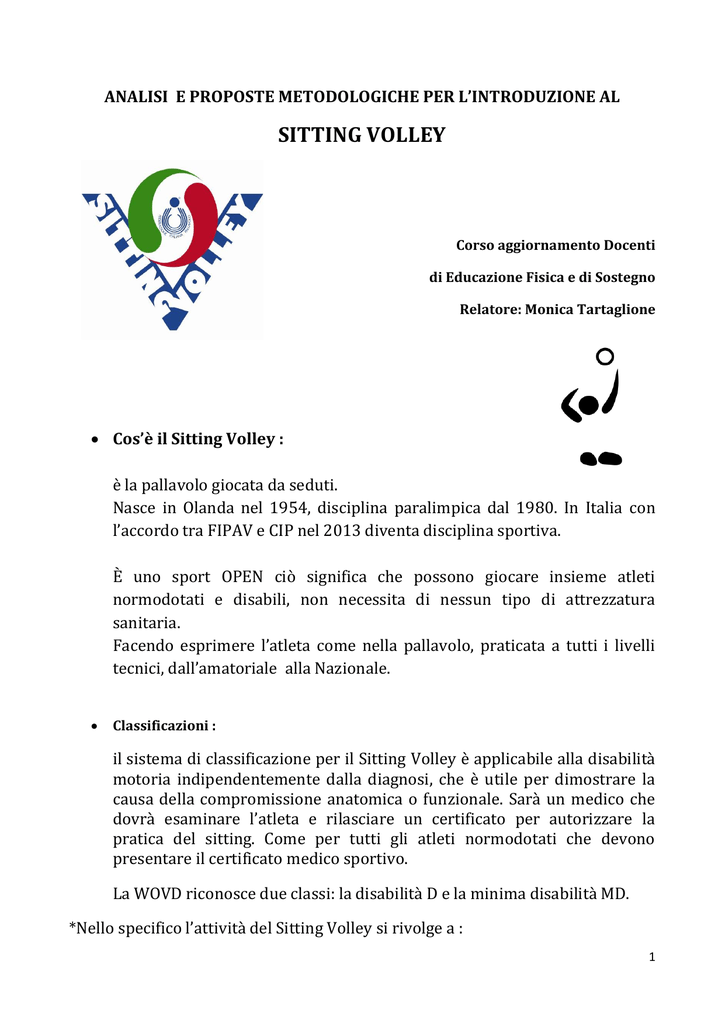 ANALISI E PROPOSTE METODOLOGICHE PER L'INTRODUZIONE AL

SITTING VOLLEY

SITTING VOLLEY

Corso aggiornamento Docenti

di Educazione Fisica e di Sostegno

Relatore: Monica Tartaglione

• Cos'è il Sitting Volley :

è la pallavolo giocata da seduti.
Nasce in Olanda nel 1954, disciplina paralimpica dal 1980. In Italia con l'accordo tra FIPAV e CIP nel 2013 diventa disciplina sportiva.

È uno sport OPEN ciò significa che possono giocare insieme atleti normodotati e disabili, non necessita di nessun tipo di attrezzatura sanitaria.
Facendo esprimere l'atleta come nella pallavolo, praticata a tutti i livelli tecnici, dall'amatoriale alla Nazionale.

• Classificazioni :

il sistema di classificazione per il Sitting Volley è applicabile alla disabilità motoria indipendentemente dalla diagnosi, che è utile per dimostrare la causa della compromissione anatomica o funzionale. Sarà un medico che dovrà esaminare l'atleta e rilasciare un certificato per autorizzare la pratica del sitting. Come per tutti gli atleti normodotati che devono presentare il certificato medico sportivo.

La WOVD riconosce due classi: la disabilità D e la minima disabilità MD.

*Nello specifico l'attività del Sitting Volley si rivolge a :

1